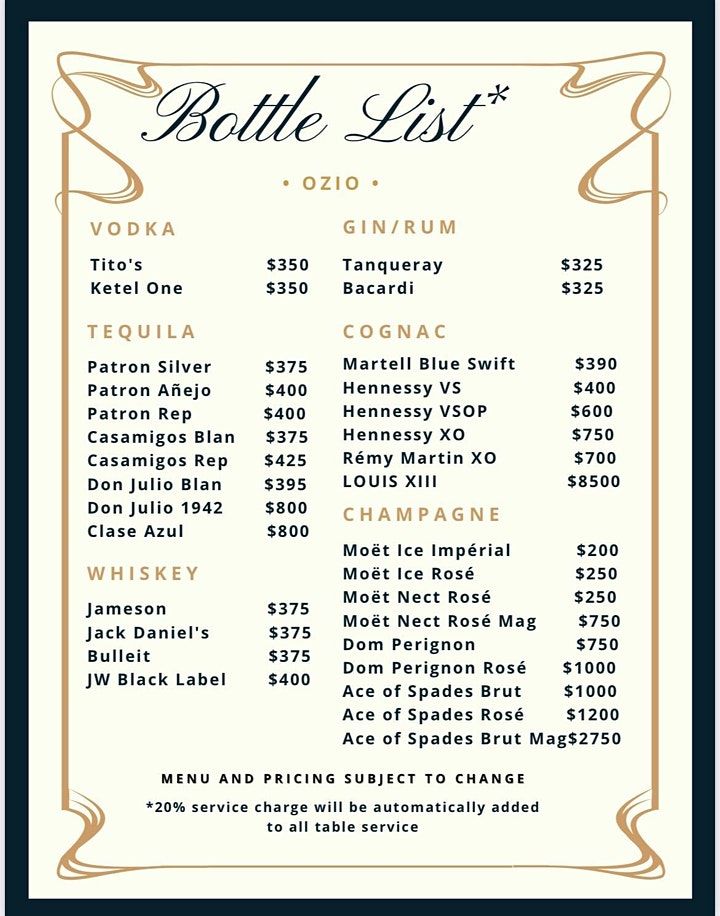 Bottle List*

• OZIO •

VODKA

Tito's $350
Ketel One $350

TEQUILA

Patron Silver $375
Patron Añejo $400
Patron Rep $400
Casamigos Blan $375
Casamigos Rep $425
Don Julio Blan $395
Don Julio 1942 $800
Clase Azul $800

WHISKEY

Jameson $375
Jack Daniel's $375
Bulleit $375
JW Black Label $400

GIN/RUM

Tanqueray $325
Bacardi $325

COGNAC

Martell Blue Swift $390
Hennessy VS $400
Hennessy VSOP $600
Hennessy XO $750
Rémy Martin XO $700
LOUIS XIII $8500

CHAMPAGNE

Moët Ice Impérial $200
Moët Ice Rosé $250
Moët Nect Rosé $250
Moët Nect Rosé Mag $750
Dom Perignon $750
Dom Perignon Rosé $1000
Ace of Spades Brut $1000
Ace of Spades Rosé $1200
Ace of Spades Brut Mag $2750

MENU AND PRICING SUBJECT TO CHANGE

*20% service charge will be automatically added to all table service